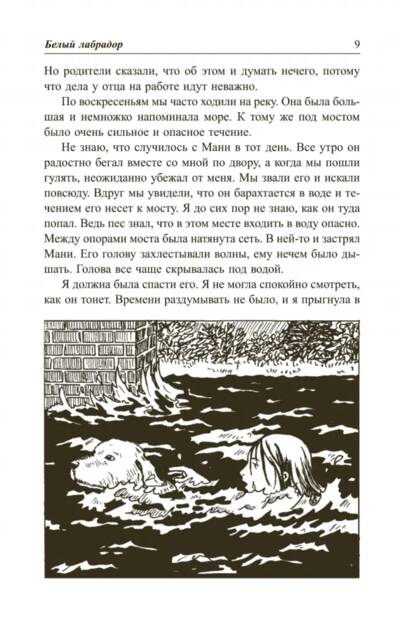 Белый лабрадор 9

Но родители сказали, что об этом и думать нечего, потому что дела у отца на работе идут неважно.

По воскресеньям мы часто ходили на реку. Она была большая и немножко напоминала море. К тому же под мостом было очень сильное и опасное течение.

Не знаю, что случилось с Мани в тот день. Все утро он радостно бегал вместе со мной по двору, а когда мы пошли гулять, неожиданно убежал от меня. Мы звали его и искали повсюду. Вдруг мы увидели, что он барахтается в воде и течением его несет к мосту. Я до сих пор не знаю, как он туда попал. Ведь пес знал, что в этом месте входить в воду опасно. Между опорами моста была натянута сеть. В ней-то и застрял Мани. Его голову захлестывали волны, ему нечем было дышать. Голова все чаще скрывалась под водой.

Я должна была спасти его. Я не могла спокойно смотреть, как он тонет. Времени раздумывать не было, и я прыгнула в